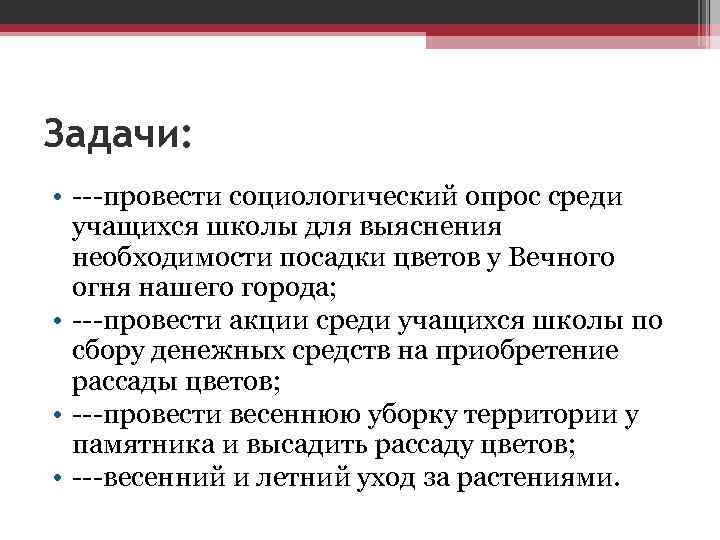 Задачи:

• ---провести социологический опрос среди учащихся школы для выяснения необходимости посадки цветов у Вечного огня нашего города;
• ---провести акции среди учащихся школы по сбору денежных средств на приобретение рассады цветов;
• ---провести весеннюю уборку территории у памятника и высадить рассаду цветов;
• ---весенний и летний уход за растениями.